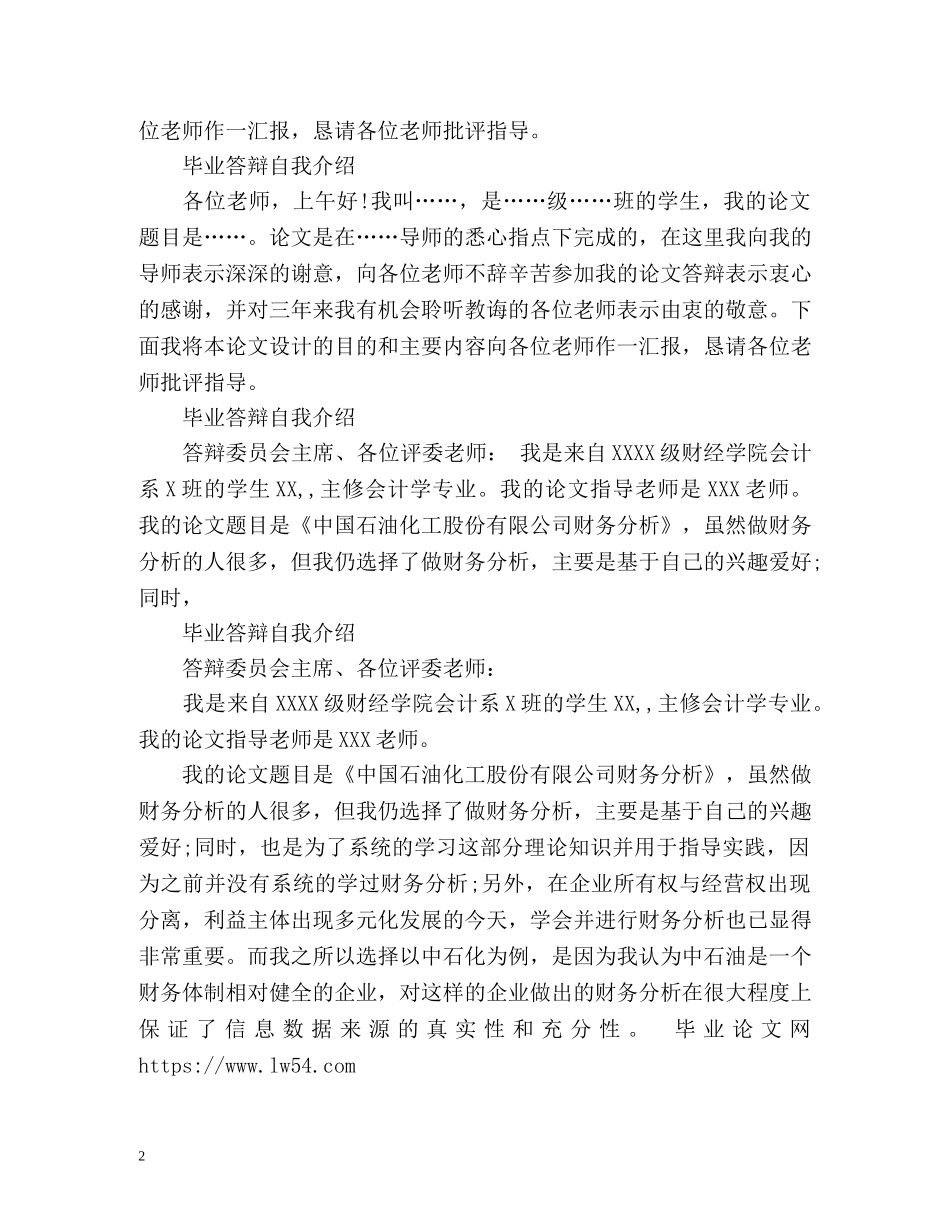 位老师作一汇报，恳请各位老师批评指导。

毕业答辩自我介绍

各位老师，上午好!我叫……，是……级……班的学生，我的论文题目是……。论文是在……导师的悉心指点下完成的，在这里我向我的导师表示深深的谢意，向各位老师不辞辛苦参加我的论文答辩表示衷心的感谢，并对三年来我有机会聆听教诲的各位老师表示由衷的敬意。下面我将本论文设计的目的和主要内容向各位老师作一汇报，恳请各位老师批评指导。

毕业答辩自我介绍

答辩委员会主席、各位评委老师： 我是来自XXXX级财经学院会计系X班的学生XX,,主修会计学专业。我的论文指导老师是XXX老师。我的论文题目是《中国石油化工股份有限公司财务分析》，虽然做财务分析的人很多，但我仍选择了做财务分析，主要是基于自己的兴趣爱好;同时，

毕业答辩自我介绍

答辩委员会主席、各位评委老师：

我是来自XXXX级财经学院会计系X班的学生XX,,主修会计学专业。我的论文指导老师是XXX老师。

我的论文题目是《中国石油化工股份有限公司财务分析》，虽然做财务分析的人很多，但我仍选择了做财务分析，主要是基于自己的兴趣爱好;同时，也是为了系统的学习这部分理论知识并用于指导实践，因为之前并没有系统的学过财务分析;另外，在企业所有权与经营权出现分离，利益主体出现多元化发展的今天，学会并进行财务分析也已显得非常重要。而我之所以选择以中石化为例，是因为我认为中石油是一个财务体制相对健全的企业，对这样的企业做出的财务分析在很大程度上保证了信息数据来源的真实性和充分性。 毕业论文网 https://www.lw54.com

2